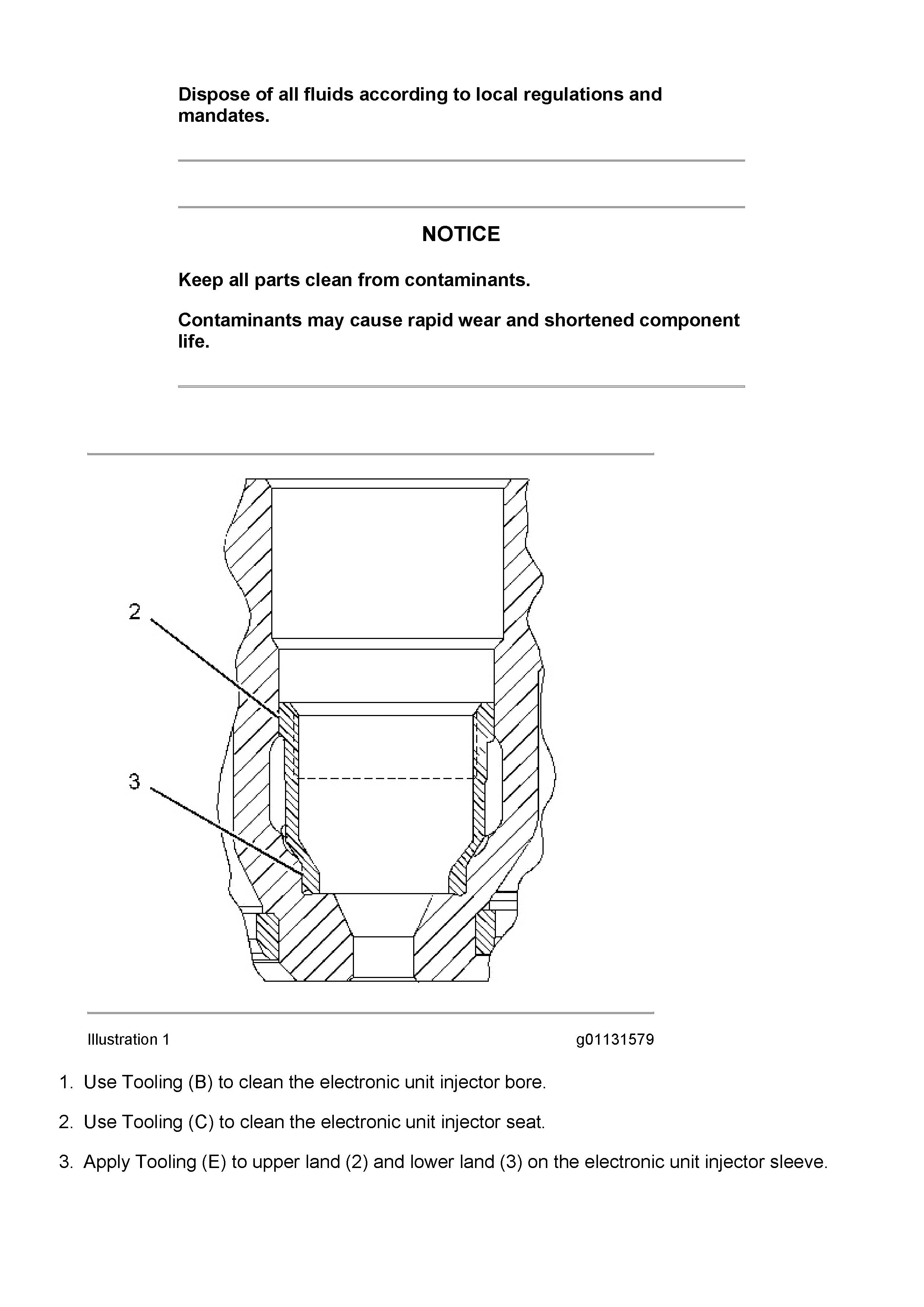 Dispose of all fluids according to local regulations and mandates.

NOTICE

Keep all parts clean from contaminants.

Contaminants may cause rapid wear and shortened component life.

2

3

Illustration 1

g01131579

1. Use Tooling (B) to clean the electronic unit injector bore.

2. Use Tooling (C) to clean the electronic unit injector seat.

3. Apply Tooling (E) to upper land (2) and lower land (3) on the electronic unit injector sleeve.